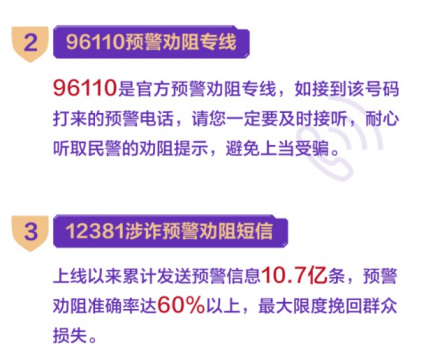 2 96110预警劝阻专线

96110是官方预警劝阻专线，如接到该号码打来的预警电话，请您一定要及时接听，耐心听取民警的劝阻提示，避免上当受骗。

3 12381涉诈预警劝阻短信

上线以来累计发送预警信息10.7亿条，预警劝阻准确率达60%以上，最大限度挽回群众损失。